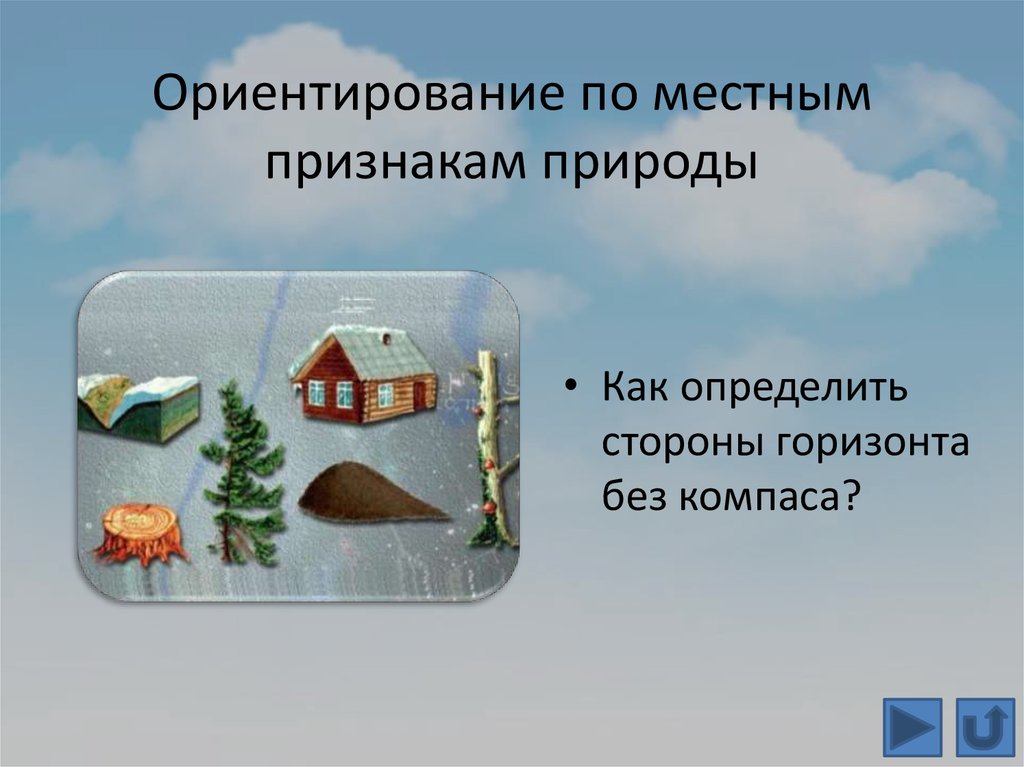 Ориентирование по местным признакам природы

• Как определить стороны горизонта без компаса?